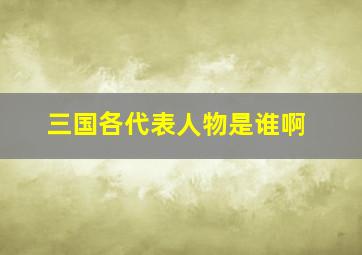 三国各代表人物是谁啊